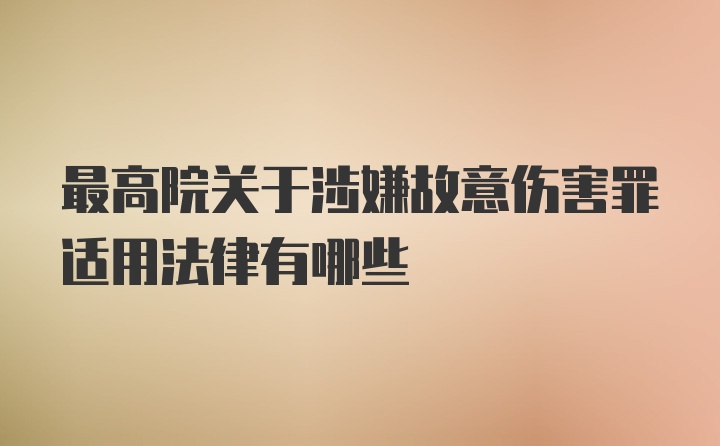 最高院关于涉嫌故意伤害罪适用法律有哪些